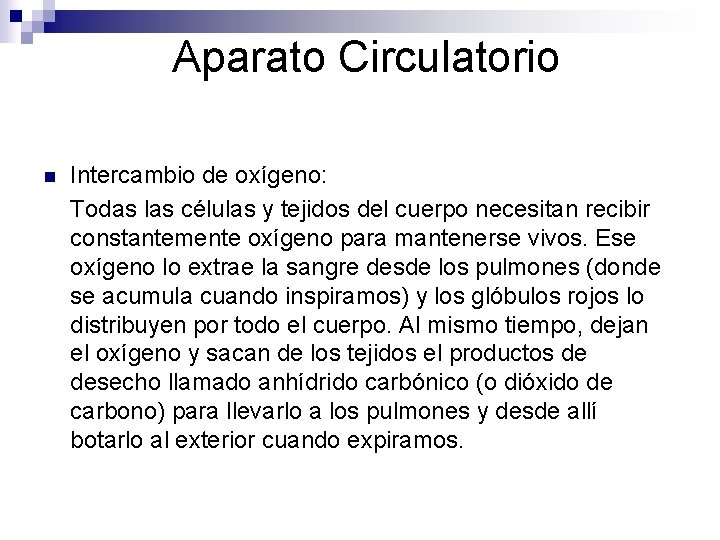 Aparato Circulatorio

Intercambio de oxígeno:

Todas las células y tejidos del cuerpo necesitan recibir constantemente oxígeno para mantenerse vivos. Ese oxígeno lo extrae la sangre desde los pulmones (donde se acumula cuando inspiramos) y los glóbulos rojos lo distribuyen por todo el cuerpo. Al mismo tiempo, dejan el oxígeno y sacan de los tejidos el productos de desecho llamado anhídrido carbónico (o dióxido de carbono) para llevarlo a los pulmones y desde allí botarlo al exterior cuando expiramos.